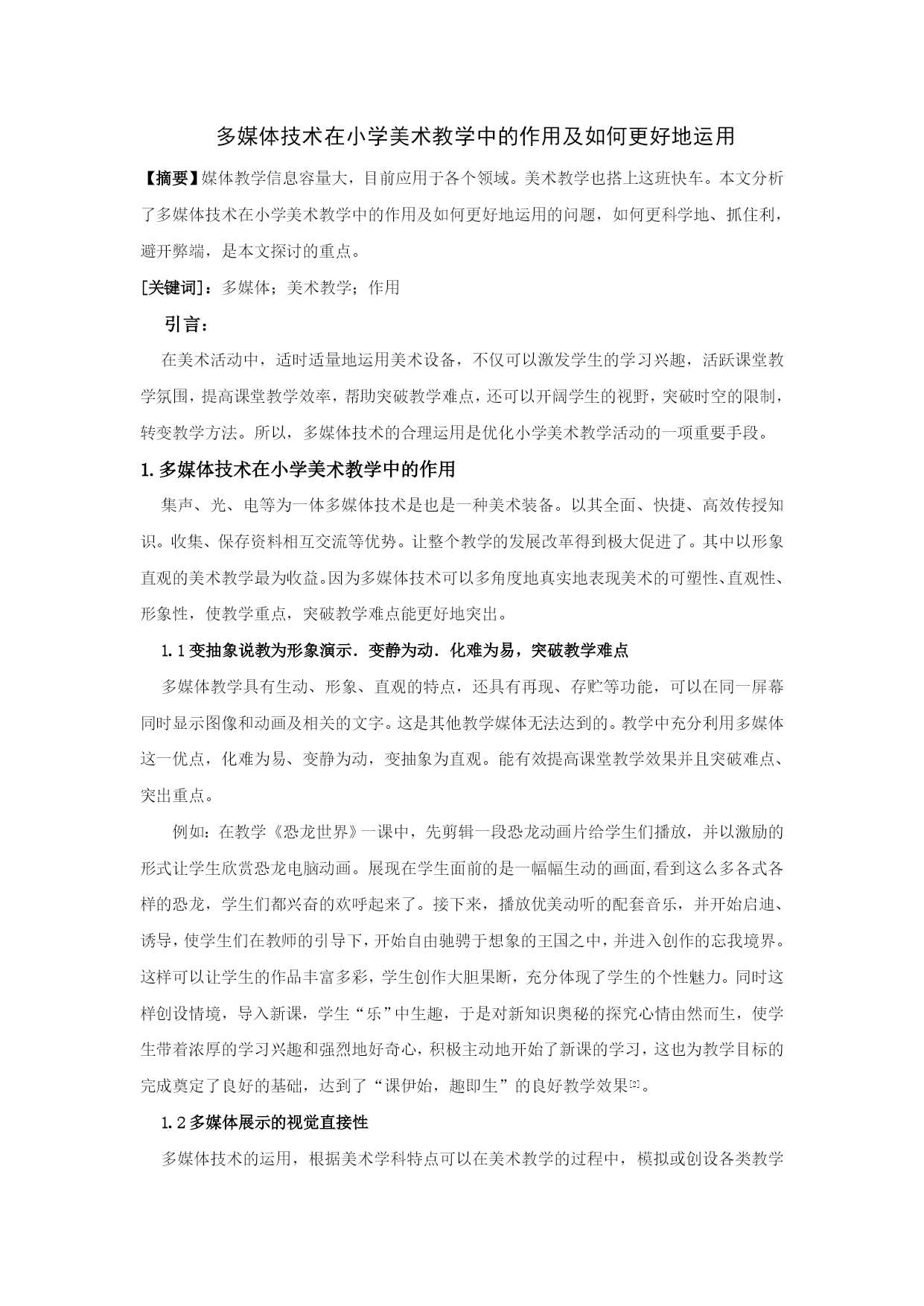 多媒体技术在小学美术教学中的作用及如何更好地运用

【摘要】媒体教学信息容量大，目前应用于各个领域。美术教学也搭上这班快车。本文分析了多媒体技术在小学美术教学中的作用及如何更好地运用的问题，如何更科学地、抓住利，避开弊端，是本文探讨的重点。

[关键词]：多媒体；美术教学；作用

引言：

在美术活动中，适时适量地运用美术设备，不仅可以激发学生的学习兴趣，活跃课堂教学氛围，提高课堂教学效率，帮助突破教学难点，还可以开阔学生的视野，突破时空的限制，转变教学方法。所以，多媒体技术的合理运用是优化小学美术教学活动的一项重要手段。

1.多媒体技术在小学美术教学中的作用

集声、光、电等为一体多媒体技术是也是一种美术装备。以其全面、快捷、高效传授知识。收集、保存资料相互交流等优势。让整个教学的发展改革得到极大促进了。其中以形象直观的美术教学最为收益。因为多媒体技术可以多角度地真实地表现美术的可塑性、直观性、形象性，使教学重点，突破教学难点能更好地突出。

1.1变抽象说教为形象演示．变静为动．化难为易，突破教学难点

多媒体教学具有生动、形象、直观的特点，还具有再现、存贮等功能，可以在同一屏幕同时显示图像和动画及相关的文字。这是其他教学媒体无法达到的。教学中充分利用多媒体这一优点，化难为易、变静为动，变抽象为直观。能有效提高课堂教学效果并且突破难点、突出重点。

例如：在教学《恐龙世界》一课中，先剪辑一段恐龙动画片给学生们播放，并以激励的形式让学生欣赏恐龙电脑动画。展现在学生面前的是一幅幅生动的画面,看到这么多各式各样的恐龙，学生们都兴奋的欢呼起来了。接下来，播放优美动听的配套音乐，并开始启迪、诱导，使学生们在教师的引导下，开始自由驰骋于想象的王国之中，并进入创作的忘我境界。这样可以让学生的作品丰富多彩，学生创作大胆果断，充分体现了学生的个性魅力。同时这样创设情境，导入新课，学生“乐”中生趣，于是对新知识奥秘的探究心情由然而生，使学生带着浓厚的学习兴趣和强烈地好奇心，积极主动地开始了新课的学习，这也为教学目标的完成奠定了良好的基础，达到了“课伊始，趣即生”的良好教学效果[2]。

1.2多媒体展示的视觉直接性

多媒体技术的运用，根据美术学科特点可以在美术教学的过程中，模拟或创设各类教学